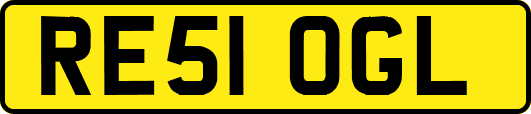 RE51 OGL